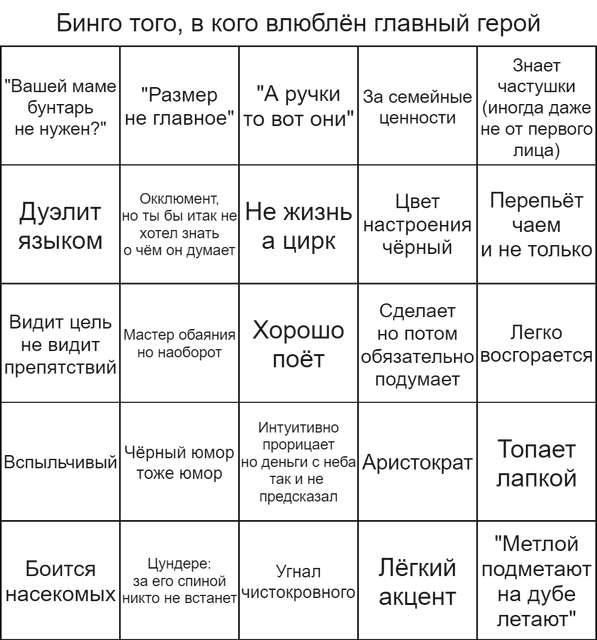 Бинго того, в кого влюблён главный герой

| | | | | |
|---|---|---|---|---|
| "Вашей маме бунтарь не нужен?" | "Размер не главное" | "А ручки то вот они" | За семейные ценности | Знает частушки (иногда даже не от первого лица) |
| Дуэлит языком | Окклюмент, но ты бы итак не хотел знать о чём он думает | Не жизнь а цирк | Цвет настроения чёрный | Перепьёт чаем и не только |
| Видит цель не видит препятствий | Мастер обаяния но наоборот | Хорошо поёт | Сделает но потом обязательно подумает | Легко восгорается |
| Вспыльчивый | Чёрный юмор тоже юмор | Интуитивно прорицает но деньги с неба так и не предсказал | Аристократ | Топает лапкой |
| Боится насекомых | Цундере: за его спиной никто не встанет | Угнал чистокровного | Лёгкий акцент | "Метлой подметают на дубе летают" |